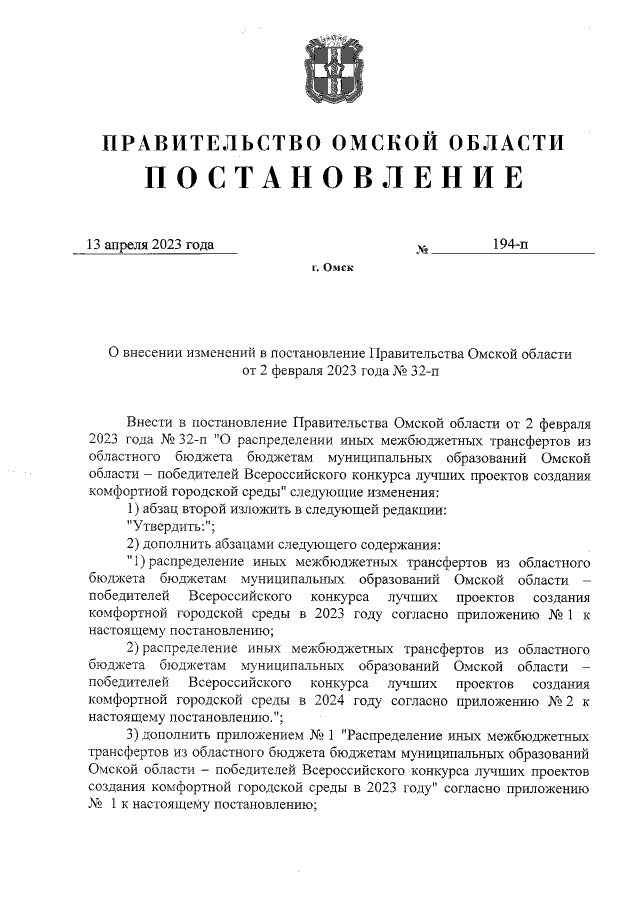 ПРАВИТЕЛЬСТВО ОМСКОЙ ОБЛАСТИ
ПОСТАНОВЛЕНИЕ

13 апреля 2023 года № 194-п

г. Омск

О внесении изменений в постановление Правительства Омской области от 2 февраля 2023 года № 32-п

Внести в постановление Правительства Омской области от 2 февраля 2023 года № 32-п "О распределении иных межбюджетных трансфертов из областного бюджета бюджетам муниципальных образований Омской области – победителей Всероссийского конкурса лучших проектов создания комфортной городской среды" следующие изменения:

1) абзац второй изложить в следующей редакции:

"Утвердить:";

2) дополнить абзацами следующего содержания:

"1) распределение иных межбюджетных трансфертов из областного бюджета бюджетам муниципальных образований Омской области – победителей Всероссийского конкурса лучших проектов создания комфортной городской среды в 2023 году согласно приложению № 1 к настоящему постановлению;

2) распределение иных межбюджетных трансфертов из областного бюджета бюджетам муниципальных образований Омской области – победителей Всероссийского конкурса лучших проектов создания комфортной городской среды в 2024 году согласно приложению № 2 к настоящему постановлению.";

3) дополнить приложением № 1 "Распределение иных межбюджетных трансфертов из областного бюджета бюджетам муниципальных образований Омской области – победителей Всероссийского конкурса лучших проектов создания комфортной городской среды в 2023 году" согласно приложению № 1 к настоящему постановлению;